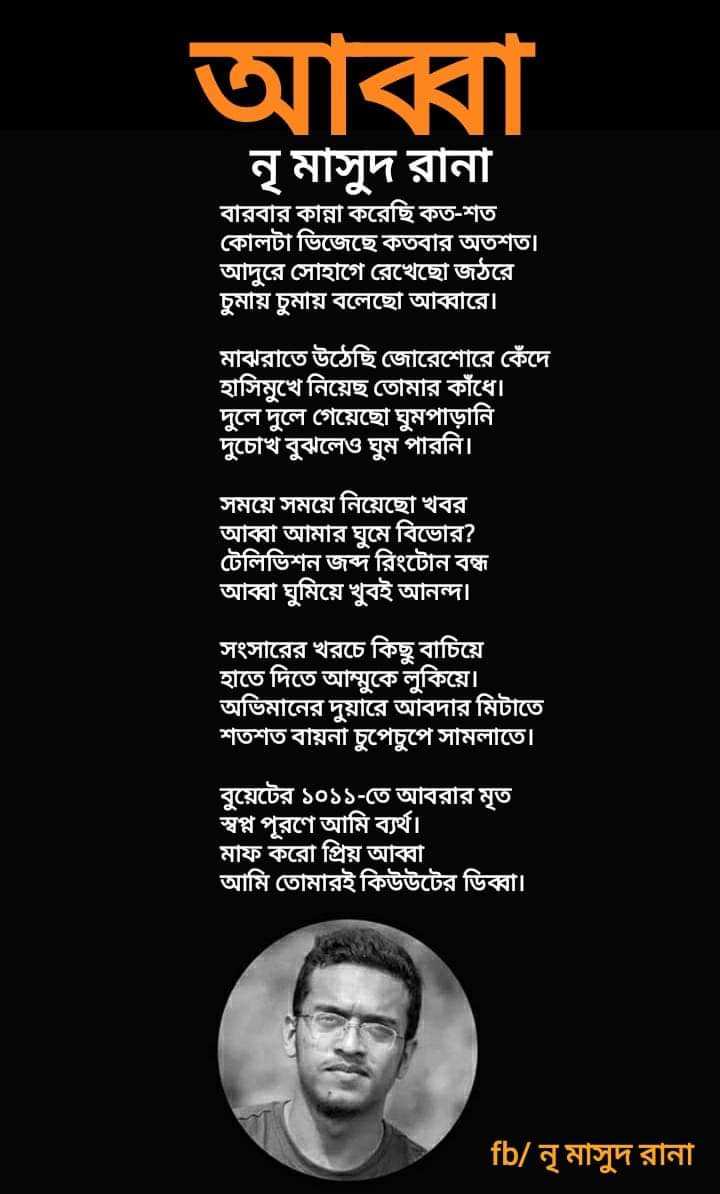 আব্বা
নৃ মাসুদ রানা

বারবার কান্না করেছি কত-শত
কোলটা ভিজেছে কতবার অতশত।
আদুরে সোহাগে রেখেছো জঠরে
চুমায় চুমায় বলেছো আব্বারে।

মাঝরাতে উঠেছি জোরেশোরে কেঁদে
হাসিমুখে নিয়েছ তোমার কাঁধে।
দুলে দুলে গেয়েছো ঘুমপাড়ানি
দুচোখ বুঝলেও ঘুম পারনি।

সময়ে সময়ে নিয়েছো খবর
আব্বা আমার ঘুমে বিভোর?
টেলিভিশন জব্দ রিংটোন বন্ধ
আব্বা ঘুমিয়ে খুবই আনন্দ।

সংসারের খরচে কিছু বাচিয়ে
হাতে দিতে আম্মুকে লুকিয়ে।
অভিমানের দুয়ারে আবদার মিটাতে
শতশত বায়না চুপেচুপে সামলাতে।

বুয়েটের ১০১১-তে আবরার মৃত
স্বপ্ন পূরণে আমি ব্যর্থ।
মাফ করো প্রিয় আব্বা
আমি তোমারই কিউউটের ডিব্বা।

fb/ নৃ মাসুদ রানা